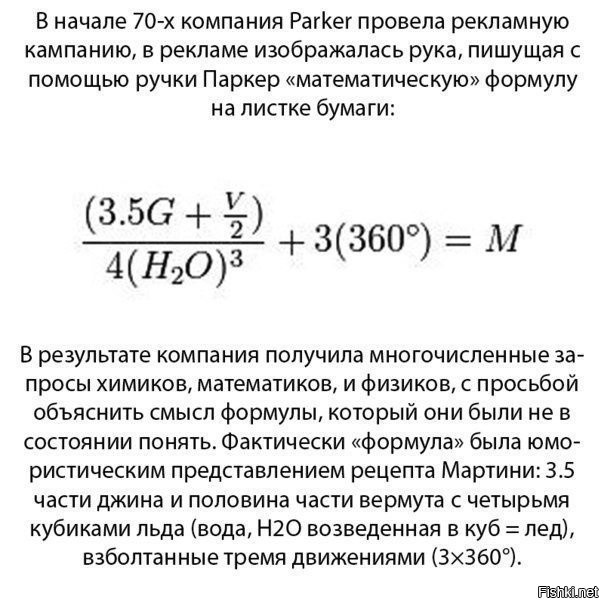 В начале 70-х компания Parker провела рекламную кампанию, в рекламе изображалась рука, пишущая с помощью ручки Паркер «математическую» формулу на листке бумаги:

$\frac{(3.5G + \frac{V}{2})}{4(H_2O)^3} + 3(360°) = M$

В результате компания получила многочисленные запросы химиков, математиков, и физиков, с просьбой объяснить смысл формулы, который они были не в состоянии понять. Фактически «формула» была юмористическим представлением рецепта Мартини: 3.5 части джина и половина части вермута с четырьмя кубиками льда (вода, H2O возведенная в куб = лед), взболтанные тремя движениями (3×360°).

Fishki.net